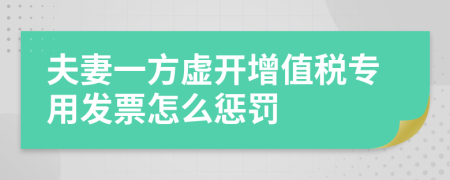 夫妻一方虚开增值税专用发票怎么惩罚